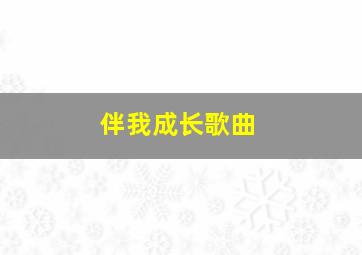 伴我成长歌曲